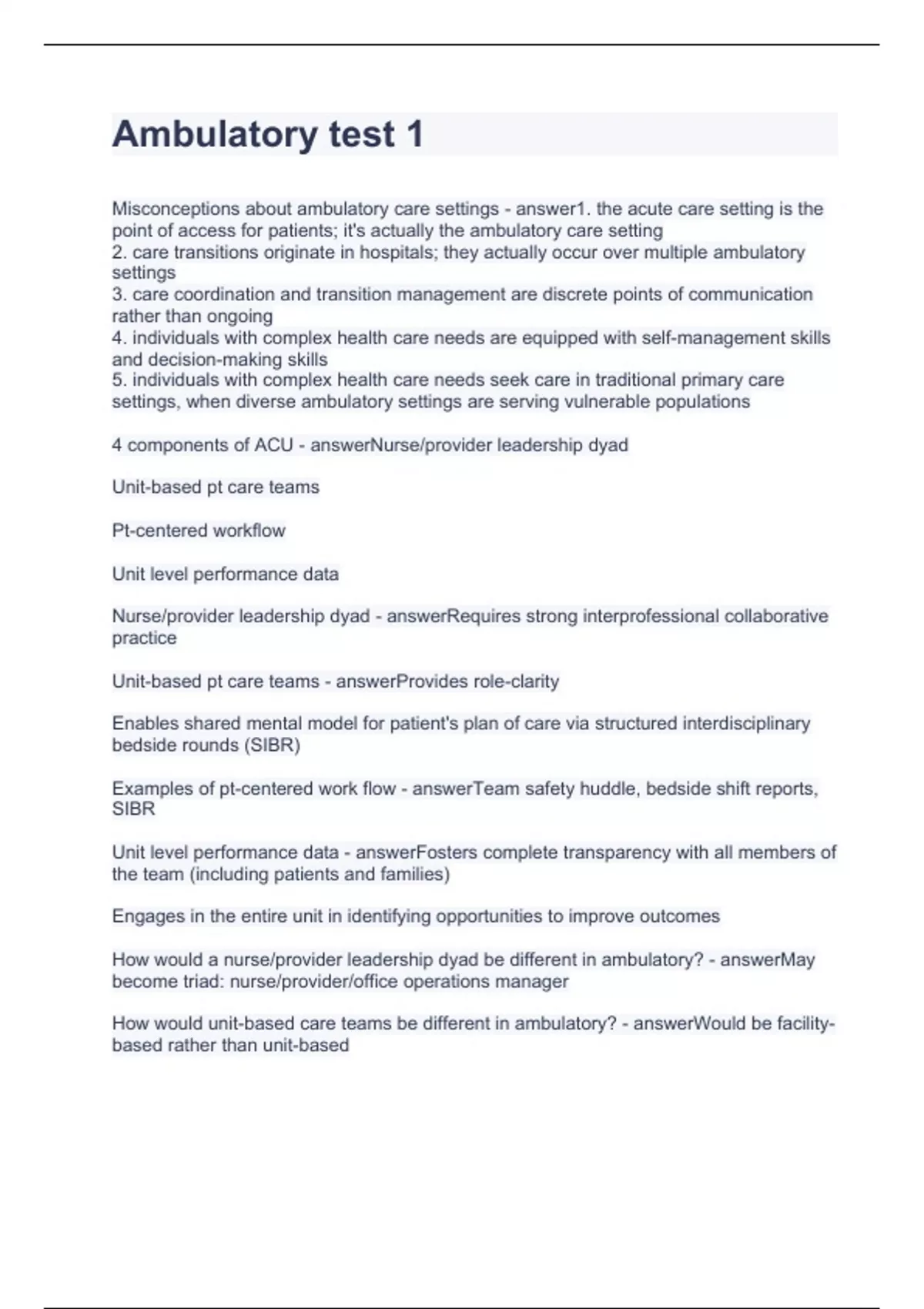 Ambulatory test 1

Misconceptions about ambulatory care settings - answer1. the acute care setting is the point of access for patients; it's actually the ambulatory care setting
2. care transitions originate in hospitals; they actually occur over multiple ambulatory settings
3. care coordination and transition management are discrete points of communication rather than ongoing
4. individuals with complex health care needs are equipped with self-management skills and decision-making skills
5. individuals with complex health care needs seek care in traditional primary care settings, when diverse ambulatory settings are serving vulnerable populations

4 components of ACU - answerNurse/provider leadership dyad

Unit-based pt care teams

Pt-centered workflow

Unit level performance data

Nurse/provider leadership dyad - answerRequires strong interprofessional collaborative practice

Unit-based pt care teams - answerProvides role-clarity

Enables shared mental model for patient's plan of care via structured interdisciplinary bedside rounds (SIBR)

Examples of pt-centered work flow - answerTeam safety huddle, bedside shift reports, SIBR

Unit level performance data - answerFosters complete transparency with all members of the team (including patients and families)

Engages in the entire unit in identifying opportunities to improve outcomes

How would a nurse/provider leadership dyad be different in ambulatory? - answerMay become triad: nurse/provider/office operations manager

How would unit-based care teams be different in ambulatory? - answerWould be facility-based rather than unit-based